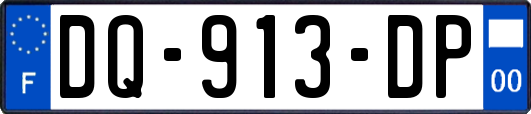 F
DQ-913-DP
00